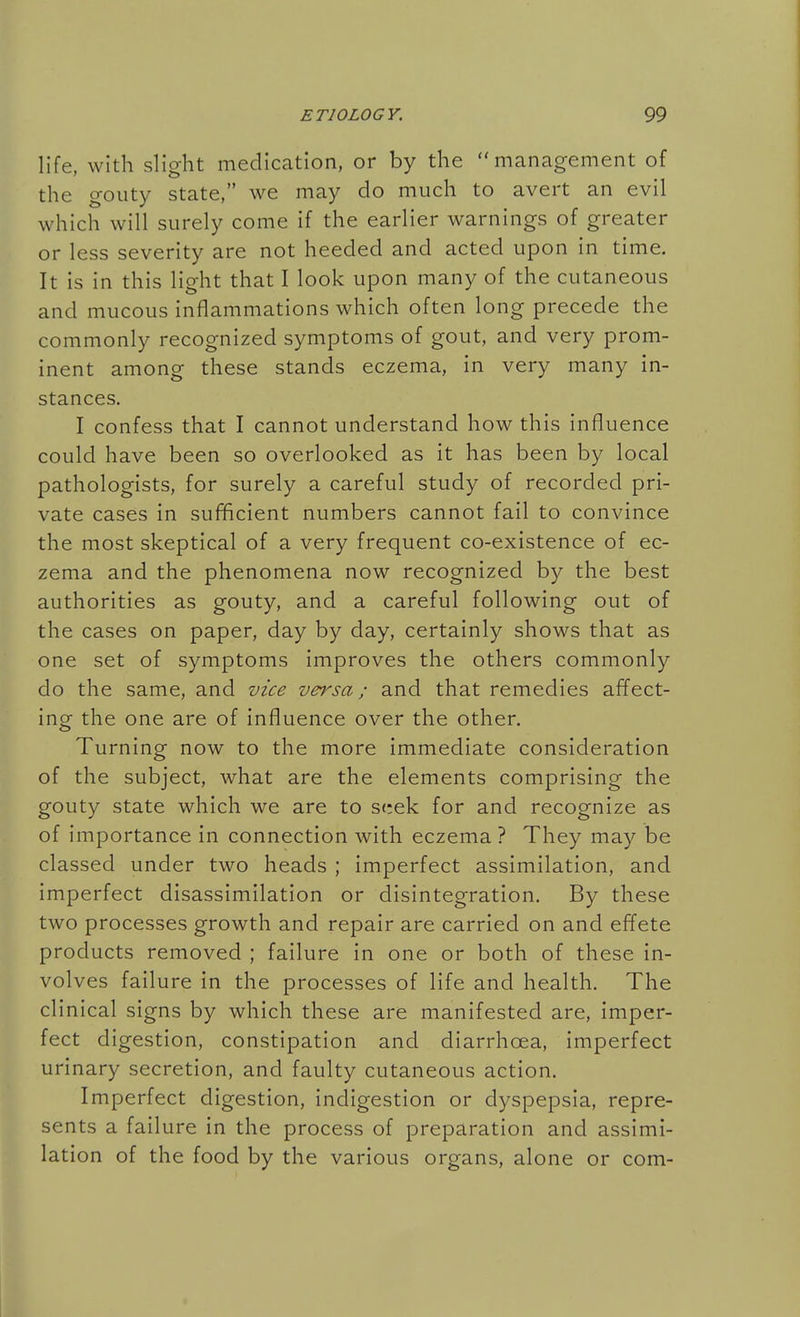 ETIOLOGY. 99

life, with slight medication, or by the "management of the gouty state," we may do much to avert an evil which will surely come if the earlier warnings of greater or less severity are not heeded and acted upon in time. It is in this light that I look upon many of the cutaneous and mucous inflammations which often long precede the commonly recognized symptoms of gout, and very prominent among these stands eczema, in very many instances.

I confess that I cannot understand how this influence could have been so overlooked as it has been by local pathologists, for surely a careful study of recorded private cases in sufficient numbers cannot fail to convince the most skeptical of a very frequent co-existence of eczema and the phenomena now recognized by the best authorities as gouty, and a careful following out of the cases on paper, day by day, certainly shows that as one set of symptoms improves the others commonly do the same, and vice versa; and that remedies affecting the one are of influence over the other.

Turning now to the more immediate consideration of the subject, what are the elements comprising the gouty state which we are to seek for and recognize as of importance in connection with eczema? They may be classed under two heads; imperfect assimilation, and imperfect disassimilation or disintegration. By these two processes growth and repair are carried on and effete products removed; failure in one or both of these involves failure in the processes of life and health. The clinical signs by which these are manifested are, imperfect digestion, constipation and diarrhœa, imperfect urinary secretion, and faulty cutaneous action.

Imperfect digestion, indigestion or dyspepsia, represents a failure in the process of preparation and assimilation of the food by the various organs, alone or com-